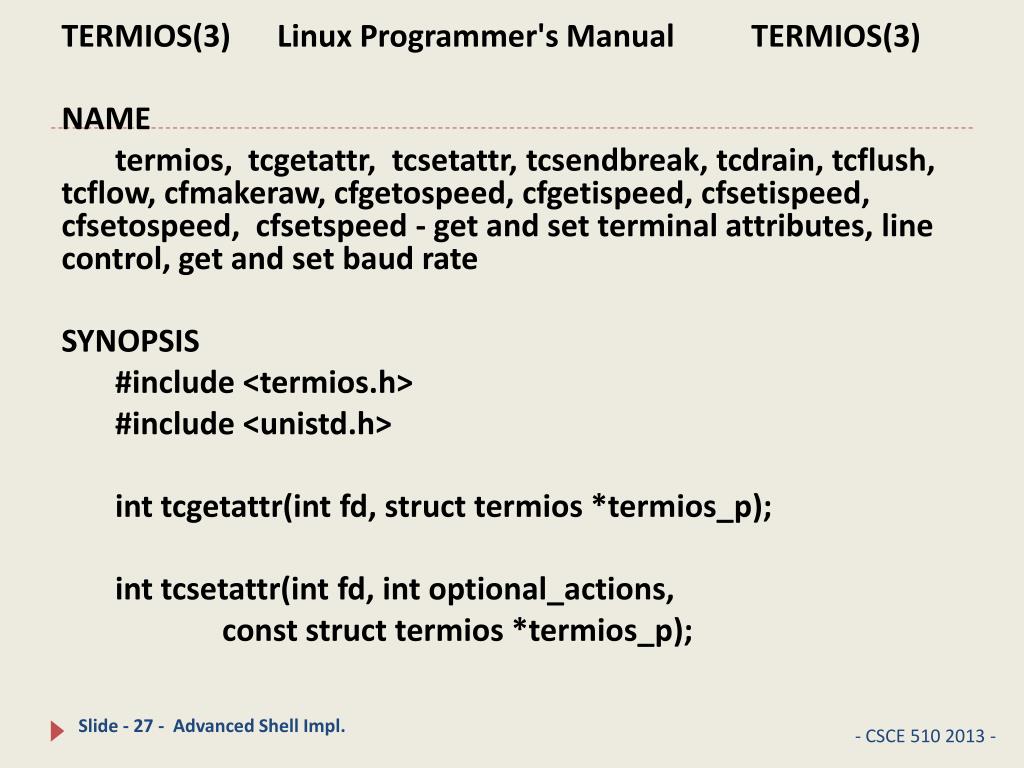 TERMIOS(3) Linux Programmer's Manual TERMIOS(3)

NAME

termios, tcgetattr, tcsetattr, tcsendbreak, tcdrain, tcflush, tcflow, cfmakeraw, cfgetospeed, cfgetispeed, cfsetispeed, cfsetospeed, cfsetspeed - get and set terminal attributes, line control, get and set baud rate

SYNOPSIS

#include <termios.h>
#include <unistd.h>

int tcgetattr(int fd, struct termios *termios_p);

int tcsetattr(int fd, int optional_actions,
const struct termios *termios_p);

Slide - 27 - Advanced Shell Impl.

- CSCE 510 2013 -